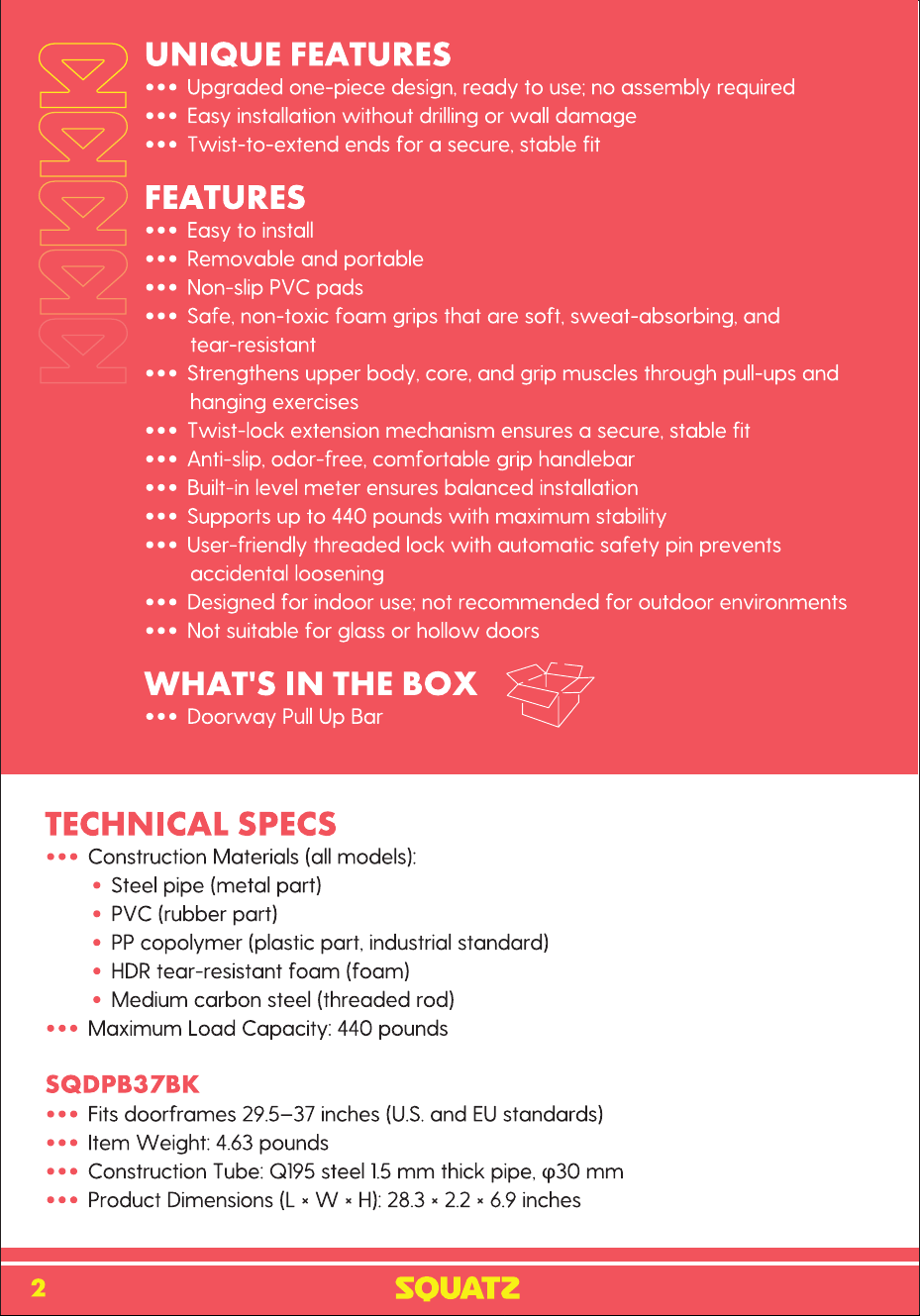 UNIQUE FEATURES
••• Upgraded one-piece design, ready to use; no assembly required
••• Easy installation without drilling or wall damage
••• Twist-to-extend ends for a secure, stable fit

FEATURES
••• Easy to install
••• Removable and portable
••• Non-slip PVC pads
••• Safe, non-toxic foam grips that are soft, sweat-absorbing, and tear-resistant
••• Strengthens upper body, core, and grip muscles through pull-ups and hanging exercises
••• Twist-lock extension mechanism ensures a secure, stable fit
••• Anti-slip, odor-free, comfortable grip handlebar
••• Built-in level meter ensures balanced installation
••• Supports up to 440 pounds with maximum stability
••• User-friendly threaded lock with automatic safety pin prevents accidental loosening
••• Designed for indoor use; not recommended for outdoor environments
••• Not suitable for glass or hollow doors

WHAT'S IN THE BOX
••• Doorway Pull Up Bar

TECHNICAL SPECS
••• Construction Materials (all models):
• Steel pipe (metal part)
• PVC (rubber part)
• PP copolymer (plastic part, industrial standard)
• HDR tear-resistant foam (foam)
• Medium carbon steel (threaded rod)
••• Maximum Load Capacity: 440 pounds

SQDPB37BK
••• Fits doorframes 29.5–37 inches (U.S. and EU standards)
••• Item Weight: 4.63 pounds
••• Construction Tube: Q195 steel 1.5 mm thick pipe, φ30 mm
••• Product Dimensions (L × W × H): 28.3 × 2.2 × 6.9 inches

2 SQUATZ